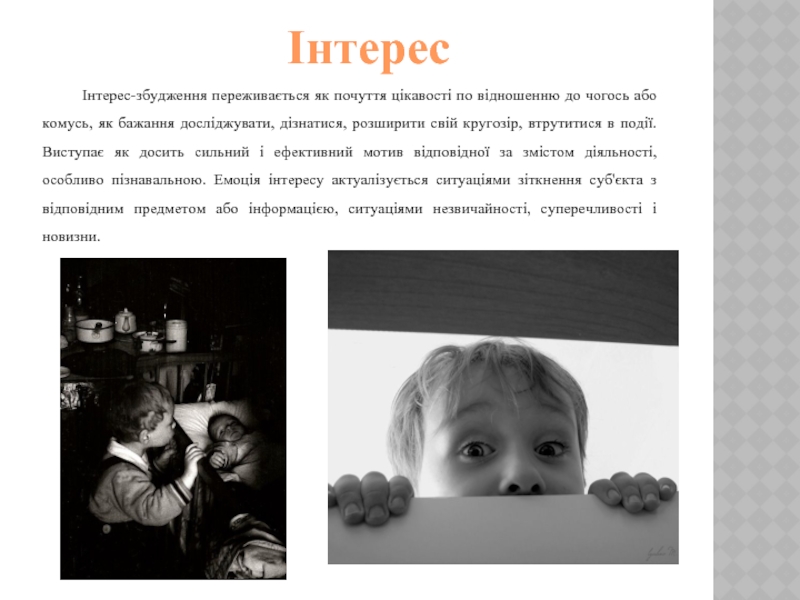 Інтерес

Інтерес-збудження переживається як почуття цікавості по відношенню до чогось або комусь, як бажання досліджувати, дізнатися, розширити свій кругозір, втрутитися в події. Виступає як досить сильний і ефективний мотив відповідної за змістом діяльності, особливо пізнавальною. Емоція інтересу актуалізується ситуаціями зіткнення суб'єкта з відповідним предметом або інформацією, ситуаціями незвичайності, суперечливості і новизни.